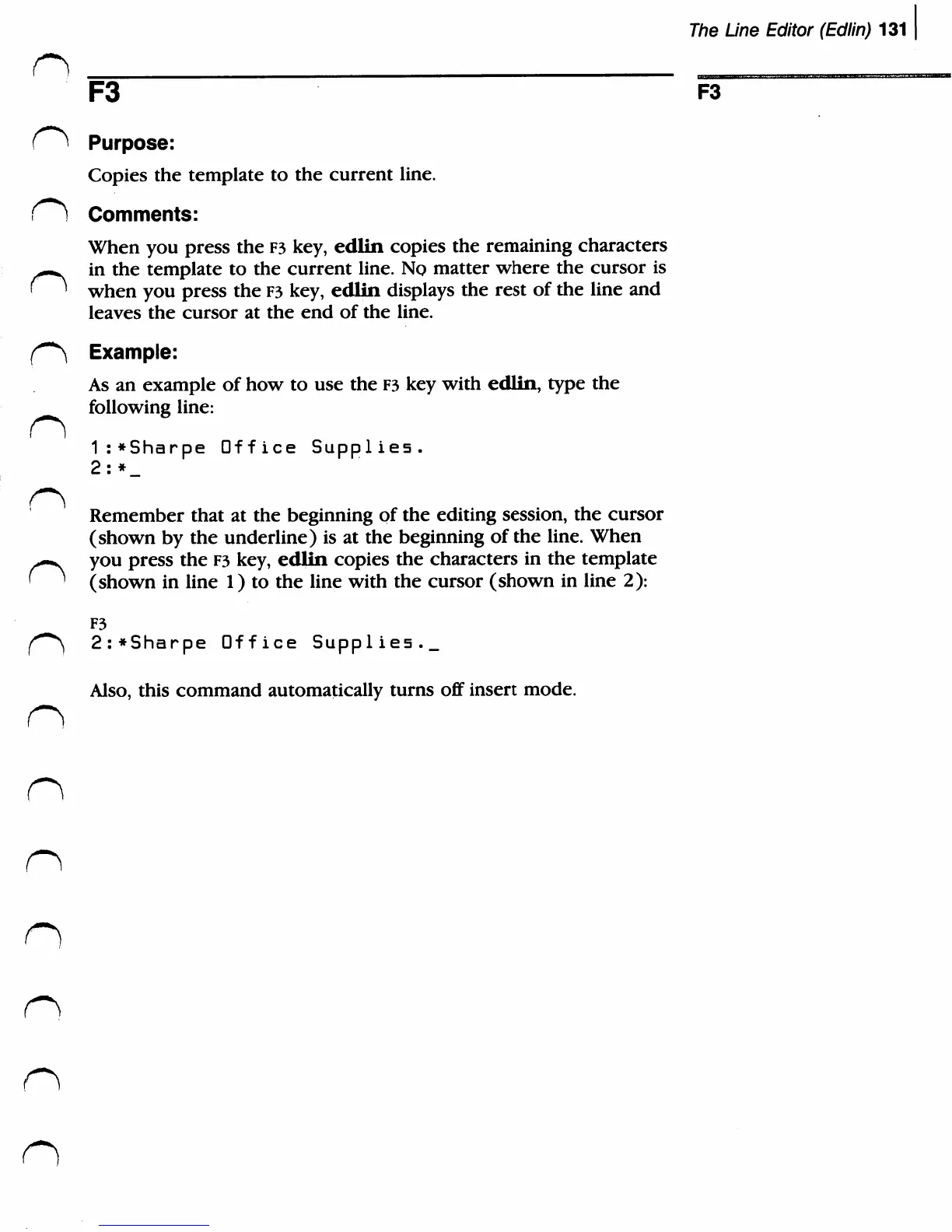 The Line Editor (Edlin) 131

F3

F3

Purpose:

Copies the template to the current line.

Comments:

When you press the F3 key, edlin copies the remaining characters in the template to the current line. No matter where the cursor is when you press the F3 key, edlin displays the rest of the line and leaves the cursor at the end of the line.

Example:

As an example of how to use the F3 key with edlin, type the following line:

1:*Sharpe Office Supplies.
2:*_

Remember that at the beginning of the editing session, the cursor (shown by the underline) is at the beginning of the line. When you press the F3 key, edlin copies the characters in the template (shown in line 1) to the line with the cursor (shown in line 2):

F3
2:*Sharpe Office Supplies._

Also, this command automatically turns off insert mode.